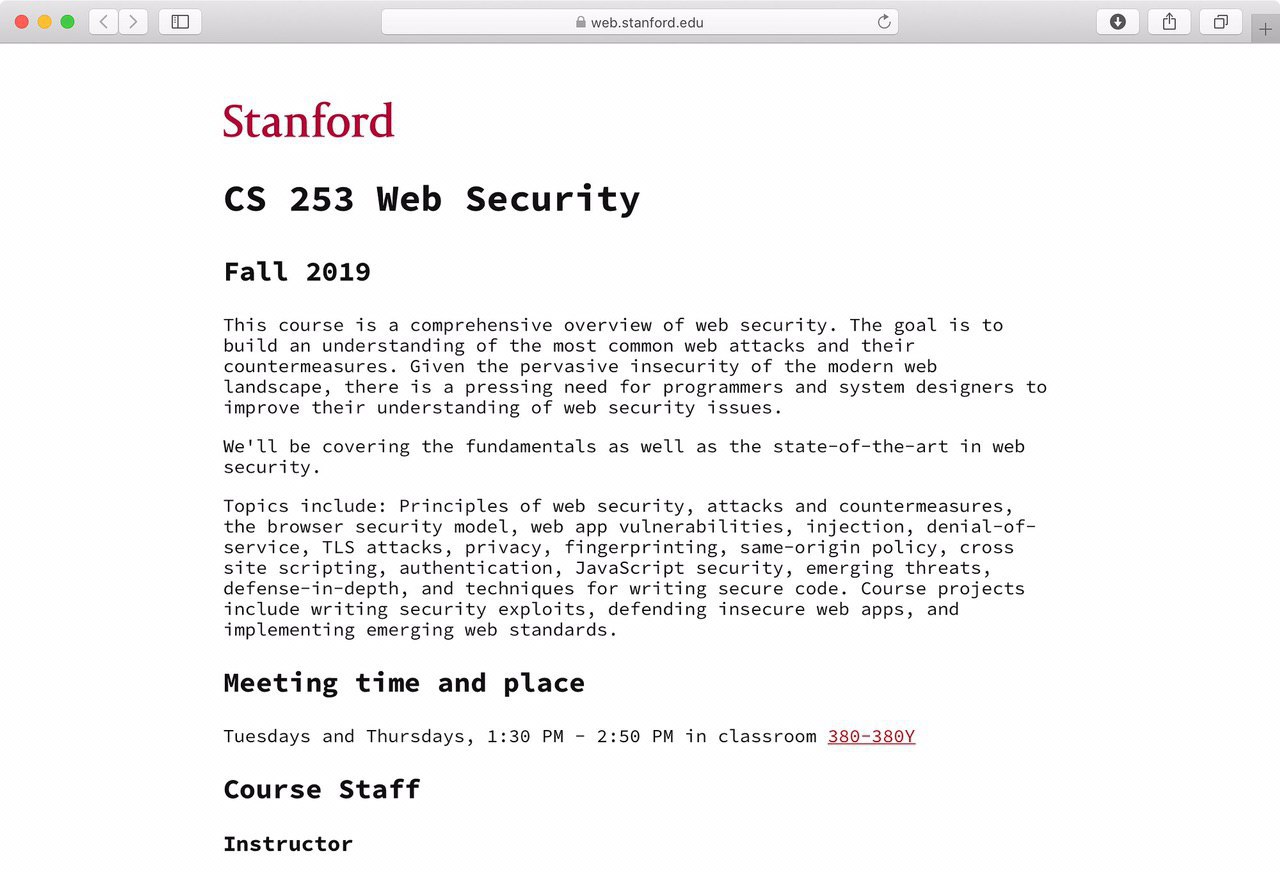 web.stanford.edu

Stanford

CS 253 Web Security

Fall 2019

This course is a comprehensive overview of web security. The goal is to build an understanding of the most common web attacks and their countermeasures. Given the pervasive insecurity of the modern web landscape, there is a pressing need for programmers and system designers to improve their understanding of web security issues.

We'll be covering the fundamentals as well as the state-of-the-art in web security.

Topics include: Principles of web security, attacks and countermeasures, the browser security model, web app vulnerabilities, injection, denial-of-service, TLS attacks, privacy, fingerprinting, same-origin policy, cross site scripting, authentication, JavaScript security, emerging threats, defense-in-depth, and techniques for writing secure code. Course projects include writing security exploits, defending insecure web apps, and implementing emerging web standards.

Meeting time and place

Tuesdays and Thursdays, 1:30 PM - 2:50 PM in classroom 380-380Y

Course Staff

Instructor